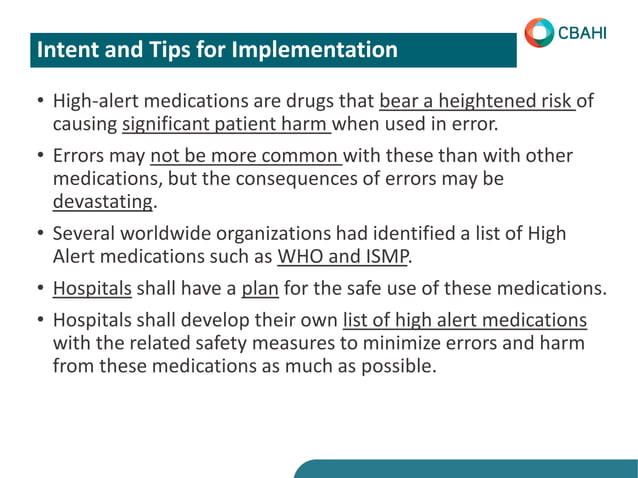 Intent and Tips for Implementation

CBAHI

• High-alert medications are drugs that bear a heightened risk of causing significant patient harm when used in error.

• Errors may not be more common with these than with other medications, but the consequences of errors may be devastating.

• Several worldwide organizations had identified a list of High Alert medications such as WHO and ISMP.

• Hospitals shall have a plan for the safe use of these medications.

• Hospitals shall develop their own list of high alert medications with the related safety measures to minimize errors and harm from these medications as much as possible.